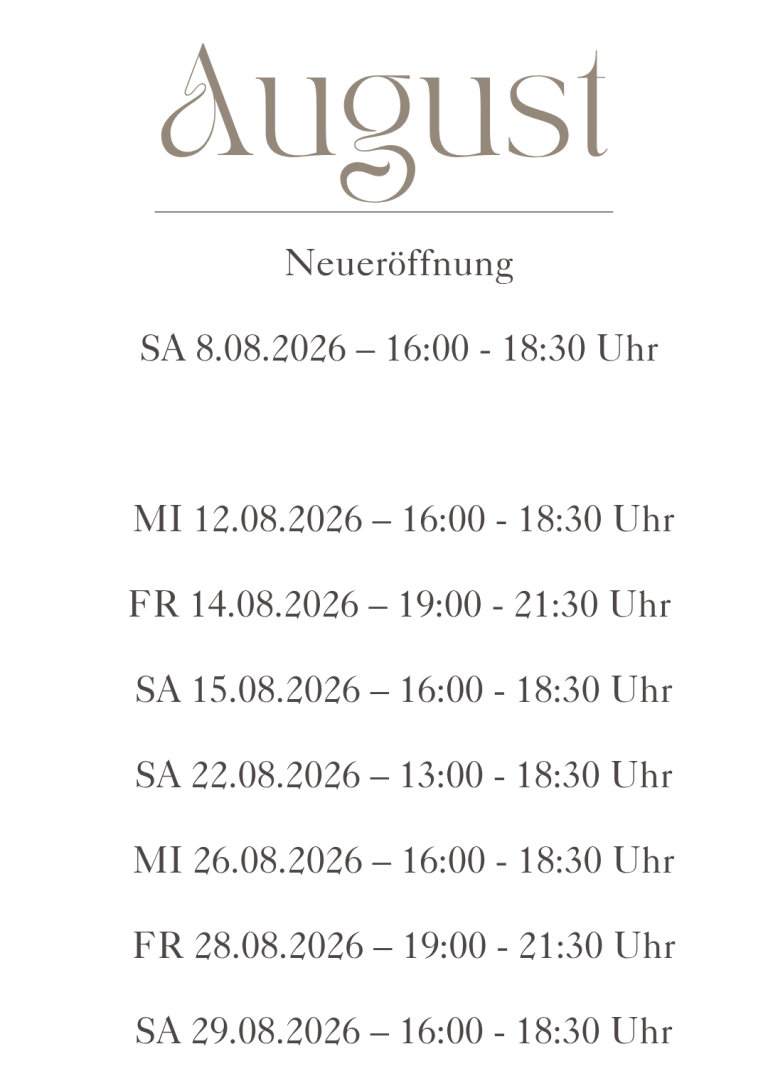 August

Neueröffnung

SA 8.08.2026 – 16:00 - 18:30 Uhr

MI 12.08.2026 – 16:00 - 18:30 Uhr

FR 14.08.2026 – 19:00 - 21:30 Uhr

SA 15.08.2026 – 16:00 - 18:30 Uhr

SA 22.08.2026 – 13:00 - 18:30 Uhr

MI 26.08.2026 – 16:00 - 18:30 Uhr

FR 28.08.2026 – 19:00 - 21:30 Uhr

SA 29.08.2026 – 16:00 - 18:30 Uhr